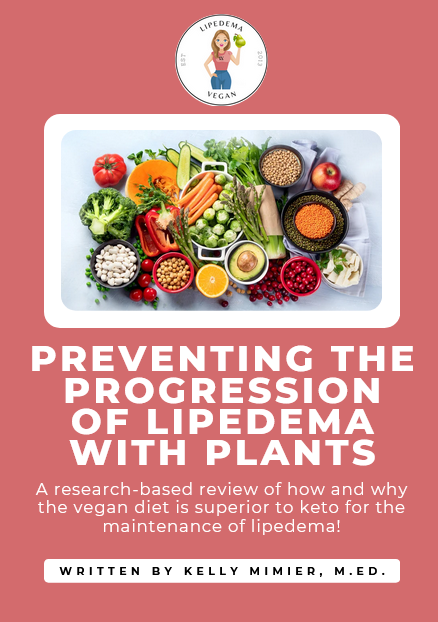 LIPEDEMA
EST
2013
VEGAN

PREVENTING THE PROGRESSION OF LIPEDEMA WITH PLANTS

A research-based review of how and why the vegan diet is superior to keto for the maintenance of lipedema!

WRITTEN BY KELLY MIMIER, M.ED.